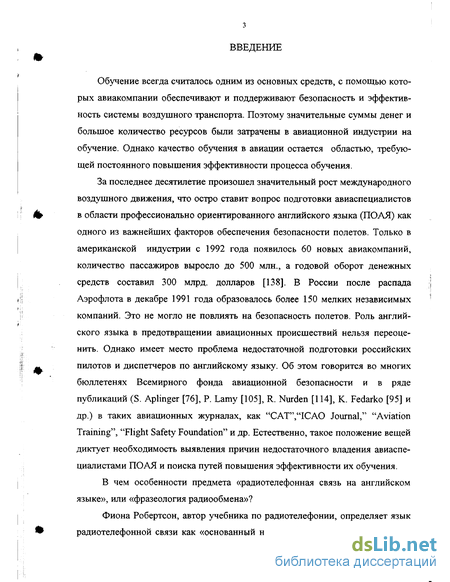 3

ВВЕДЕНИЕ

Обучение всегда считалось одним из основных средств, с помощью которых авиакомпании обеспечивают и поддерживают безопасность и эффективность системы воздушного транспорта. Поэтому значительные суммы денег и большое количество ресурсов были затрачены в авиационной индустрии на обучение. Однако качество обучения в авиации остается областью, требующей постоянного повышения эффективности процесса обучения.

За последнее десятилетие произошел значительный рост международного воздушного движения, что остро ставит вопрос подготовки авиаспециалистов в области профессионально ориентированного английского языка (ПОАЯ) как одного из важнейших факторов обеспечения безопасности полетов. Только в американской индустрии с 1992 года появилось 60 новых авиакомпаний, количество пассажиров выросло до 500 млн., а годовой оборот денежных средств составил 300 млрд. долларов [138]. В России после распада Аэрофлота в декабре 1991 года образовалось более 150 мелких независимых компаний. Это не могло не повлиять на безопасность полетов. Роль английского языка в предотвращении авиационных происшествий нельзя переоценить. Однако имеет место проблема недостаточной подготовки российских пилотов и диспетчеров по английскому языку. Об этом говорится во многих бюллетенях Всемирного фонда авиационной безопасности и в ряде публикаций (S. Aplinger [76], P. Lamy [105], R. Nurden [114], K. Fedarko [95] и др.) в таких авиационных журналах, как "CAT","ICAO Journal," "Aviation Training", "Flight Safety Foundation" и др. Естественно, такое положение вещей диктует необходимость выявления причин недостаточного владения авиаспециалистами ПОАЯ и поиска путей повышения эффективности их обучения.

В чем особенности предмета «радиотелефонная связь на английском языке», или «фразеология радиообмена»?

Фиона Робертсон, автор учебника по радиотелефонии, определяет язык радиотелефонной связи как «основанный н

dsLib.net
библиотека диссертаций